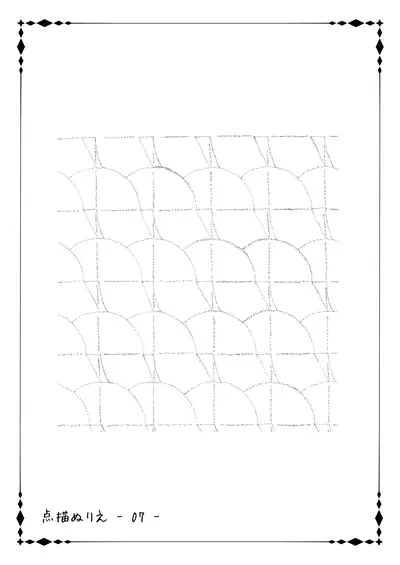 点描ぬりえ - 07 -